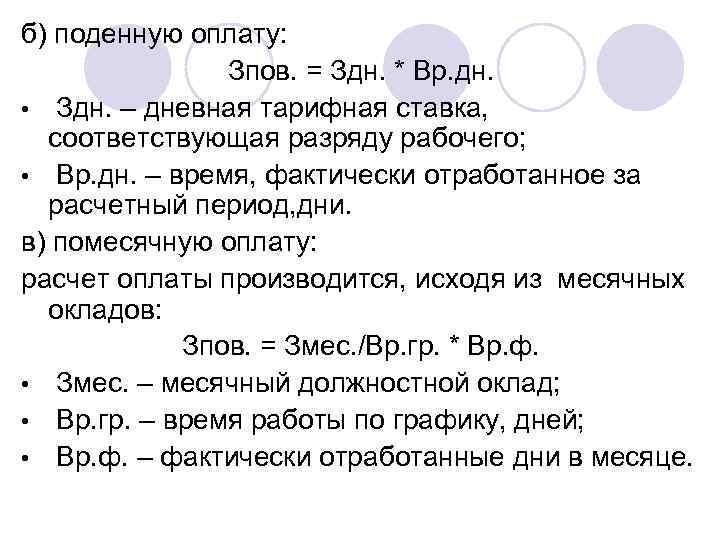 б) поденную оплату:

Зпов. = Здн. * Вр.дн.

• Здн. – дневная тарифная ставка, соответствующая разряду рабочего;
• Вр.дн. – время, фактически отработанное за расчетный период,дни.

в) помесячную оплату:

расчет оплаты производится, исходя из месячных окладов:

Зпов. = Змес./Вр.гр. * Вр.ф.

• Змес. – месячный должностной оклад;
• Вр.гр. – время работы по графику, дней;
• Вр.ф. – фактически отработанные дни в месяце.